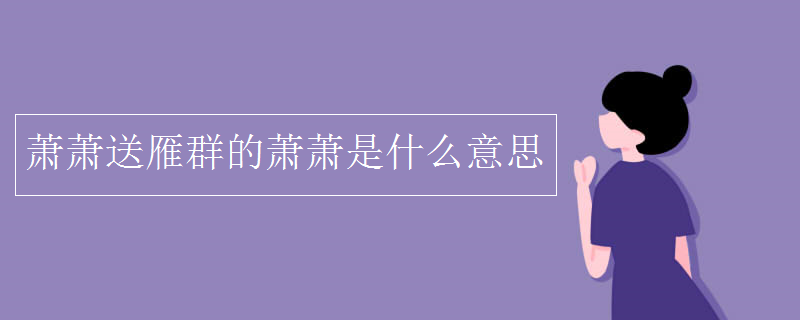 萧萧送雁群的萧萧是什么意思